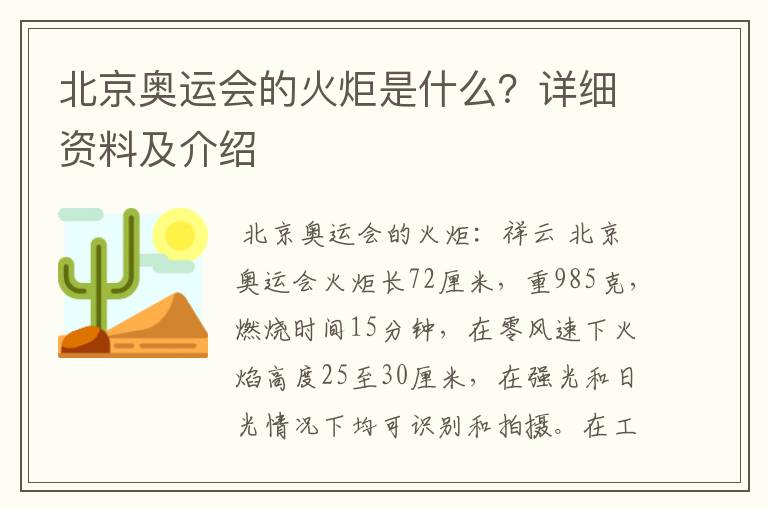 北京奥运会的火炬是什么？详细资料及介绍

北京奥运会的火炬：祥云 北京奥运会火炬长72厘米，重985克，燃烧时间15分钟，在零风速下火焰高度25至30厘米，在强光和日光情况下均可识别和拍摄。在工